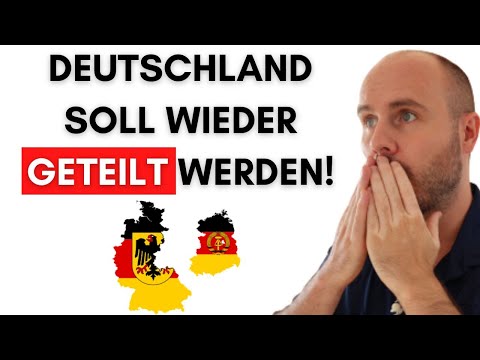 DEUTSCHLAND SOLL WIEDER GETEILT WERDEN!